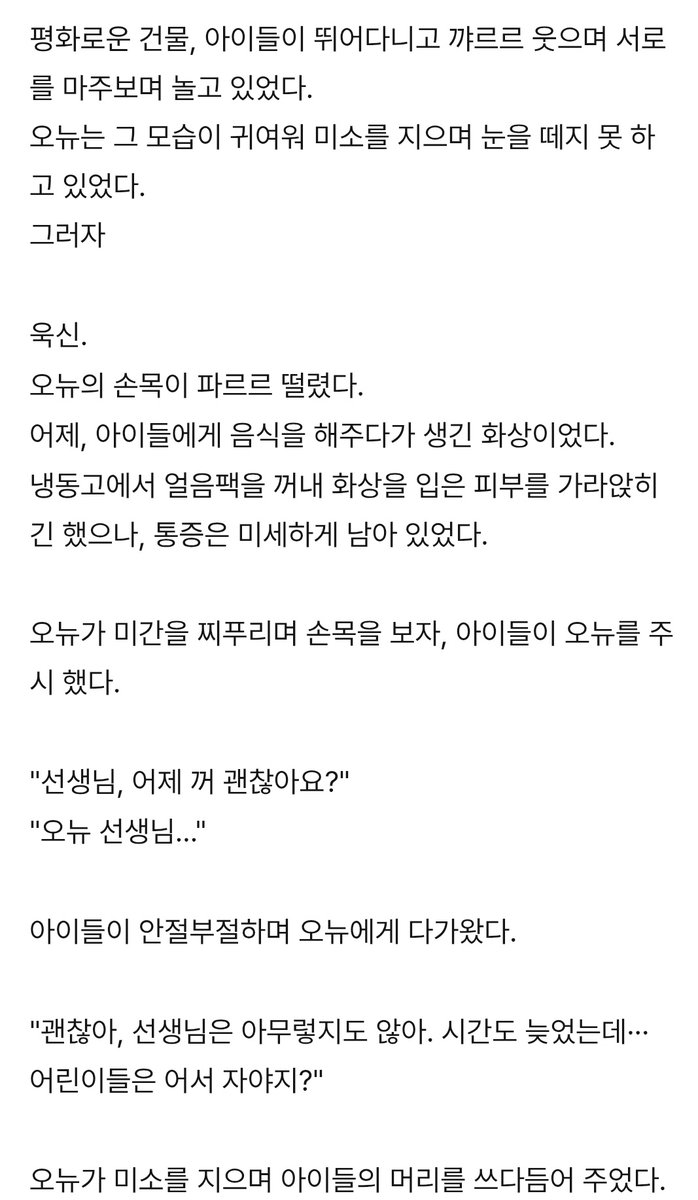 평화로운 건물, 아이들이 뛰어다니고 꺄르르 웃으며 서로를 마주보며 놀고 있었다.
오뉴는 그 모습이 귀여워 미소를 지으며 눈을 떼지 못 하고 있었다.
그러자

욱신.
오뉴의 손목이 파르르 떨렸다.
어제, 아이들에게 음식을 해주다가 생긴 화상이었다.
냉동고에서 얼음팩을 꺼내 화상을 입은 피부를 가라앉히긴 했으나, 통증은 미세하게 남아 있었다.

오뉴가 미간을 찌푸리며 손목을 보자, 아이들이 오뉴를 주시 했다.

"선생님, 어제 꺼 괜찮아요?"
"오뉴 선생님..."

아이들이 안절부절하며 오뉴에게 다가왔다.

"괜찮아, 선생님은 아무렇지도 않아. 시간도 늦었는데… 어린이들은 어서 자야지?"

오뉴가 미소를 지으며 아이들의 머리를 쓰다듬어 주었다.